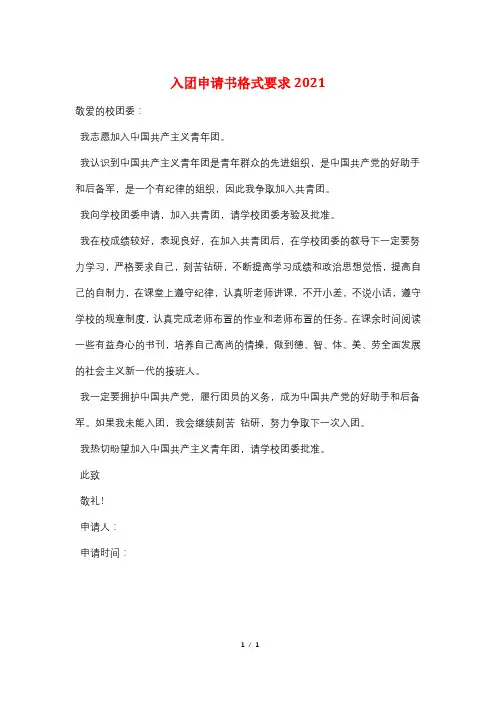 入团申请书格式要求2021

敬爱的校团委：

我志愿加入中国共产主义青年团。

我认识到中国共产主义青年团是青年群众的先进组织，是中国共产党的好助手和后备军，是一个有纪律的组织，因此我争取加入共青团。

我向学校团委申请，加入共青团，请学校团委考验及批准。

我在校成绩较好，表现良好，在加入共青团后，在学校团委的教导下一定要努力学习，严格要求自己，刻苦钻研，不断提高学习成绩和政治思想觉悟，提高自己的自制力，在课堂上遵守纪律，认真听老师讲课，不开小差，不说小话，遵守学校的规章制度，认真完成老师布置的作业和老师布置的任务。在课余时间阅读一些有益身心的书刊，培养自己高尚的情操，做到德、智、体、美、劳全面发展的社会主义新一代的接班人。

我一定要拥护中国共产党，履行团员的义务，成为中国共产党的好助手和后备军。如果我未能入团，我会继续刻苦 钻研，努力争取下一次入团。

我热切盼望加入中国共产主义青年团，请学校团委批准。

此致

敬礼！

申请人：

申请时间：

1 / 1